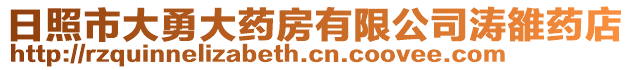 日照市大勇大药房有限公司涛雒药店
http://rzquinnelizabeth.cn.coovee.com